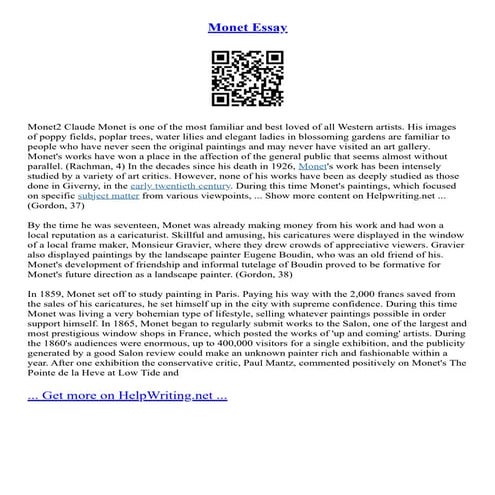 Monet Essay

Monet2 Claude Monet is one of the most familiar and best loved of all Western artists. His images of poppy fields, poplar trees, water lilies and elegant ladies in blossoming gardens are familiar to people who have never seen the original paintings and may never have visited an art gallery. Monet's works have won a place in the affection of the general public that seems almost without parallel. (Rachman, 4) In the decades since his death in 1926, Monet's work has been intensely studied by a variety of art critics. However, none of his works have been as deeply studied as those done in Giverny, in the early twentieth century. During this time Monet's paintings, which focused on specific subject matter from various viewpoints, ... Show more content on Helpwriting.net ... (Gordon, 37)

By the time he was seventeen, Monet was already making money from his work and had won a local reputation as a caricaturist. Skillful and amusing, his caricatures were displayed in the window of a local frame maker, Monsieur Gravier, where they drew crowds of appreciative viewers. Gravier also displayed paintings by the landscape painter Eugene Boudin, who was an old friend of his. Monet's development of friendship and informal tutelage of Boudin proved to be formative for Monet's future direction as a landscape painter. (Gordon, 38)

In 1859, Monet set off to study painting in Paris. Paying his way with the 2,000 francs saved from the sales of his caricatures, he set himself up in the city with supreme confidence. During this time Monet was living a very bohemian type of lifestyle, selling whatever paintings possible in order support himself. In 1865, Monet began to regularly submit works to the Salon, one of the largest and most prestigious window shops in France, which posted the works of 'up and coming' artists. During the 1860's audiences were enormous, up to 400,000 visitors for a single exhibition, and the publicity generated by a good Salon review could make an unknown painter rich and fashionable within a year. After one exhibition the conservative critic, Paul Mantz, commented positively on Monet's The Pointe de la Heve at Low Tide and

... Get more on HelpWriting.net ...